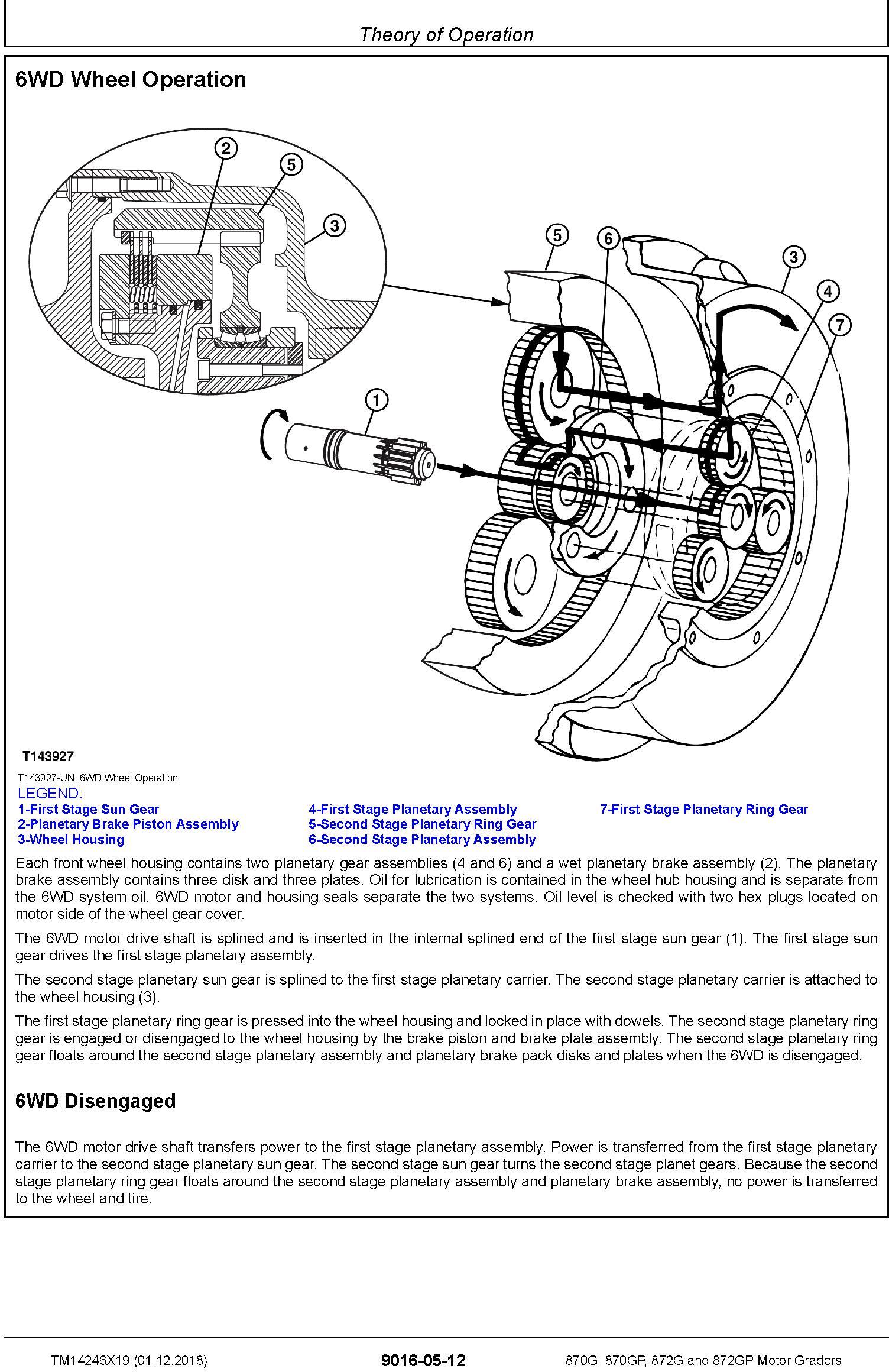 Theory of Operation

6WD Wheel Operation

2
5
3
5
6
3
4
7
1

T143927

T143927-UN: 6WD Wheel Operation

LEGEND:
1-First Stage Sun Gear
2-Planetary Brake Piston Assembly
3-Wheel Housing
4-First Stage Planetary Assembly
5-Second Stage Planetary Ring Gear
6-Second Stage Planetary Assembly
7-First Stage Planetary Ring Gear

Each front wheel housing contains two planetary gear assemblies (4 and 6) and a wet planetary brake assembly (2). The planetary brake assembly contains three disk and three plates. Oil for lubrication is contained in the wheel hub housing and is separate from the 6WD system oil. 6WD motor and housing seals separate the two systems. Oil level is checked with two hex plugs located on motor side of the wheel gear cover.

The 6WD motor drive shaft is splined and is inserted in the internal splined end of the first stage sun gear (1). The first stage sun gear drives the first stage planetary assembly.

The second stage planetary sun gear is splined to the first stage planetary carrier. The second stage planetary carrier is attached to the wheel housing (3).

The first stage planetary ring gear is pressed into the wheel housing and locked in place with dowels. The second stage planetary ring gear is engaged or disengaged to the wheel housing by the brake piston and brake plate assembly. The second stage planetary ring gear floats around the second stage planetary assembly and planetary brake pack disks and plates when the 6WD is disengaged.

6WD Disengaged

The 6WD motor drive shaft transfers power to the first stage planetary assembly. Power is transferred from the first stage planetary carrier to the second stage planetary sun gear. The second stage sun gear turns the second stage planet gears. Because the second stage planetary ring gear floats around the second stage planetary assembly and planetary brake assembly, no power is transferred to the wheel and tire.

TM14246X19 (01.12.2018)
9016-05-12
870G, 870GP, 872G and 872GP Motor Graders